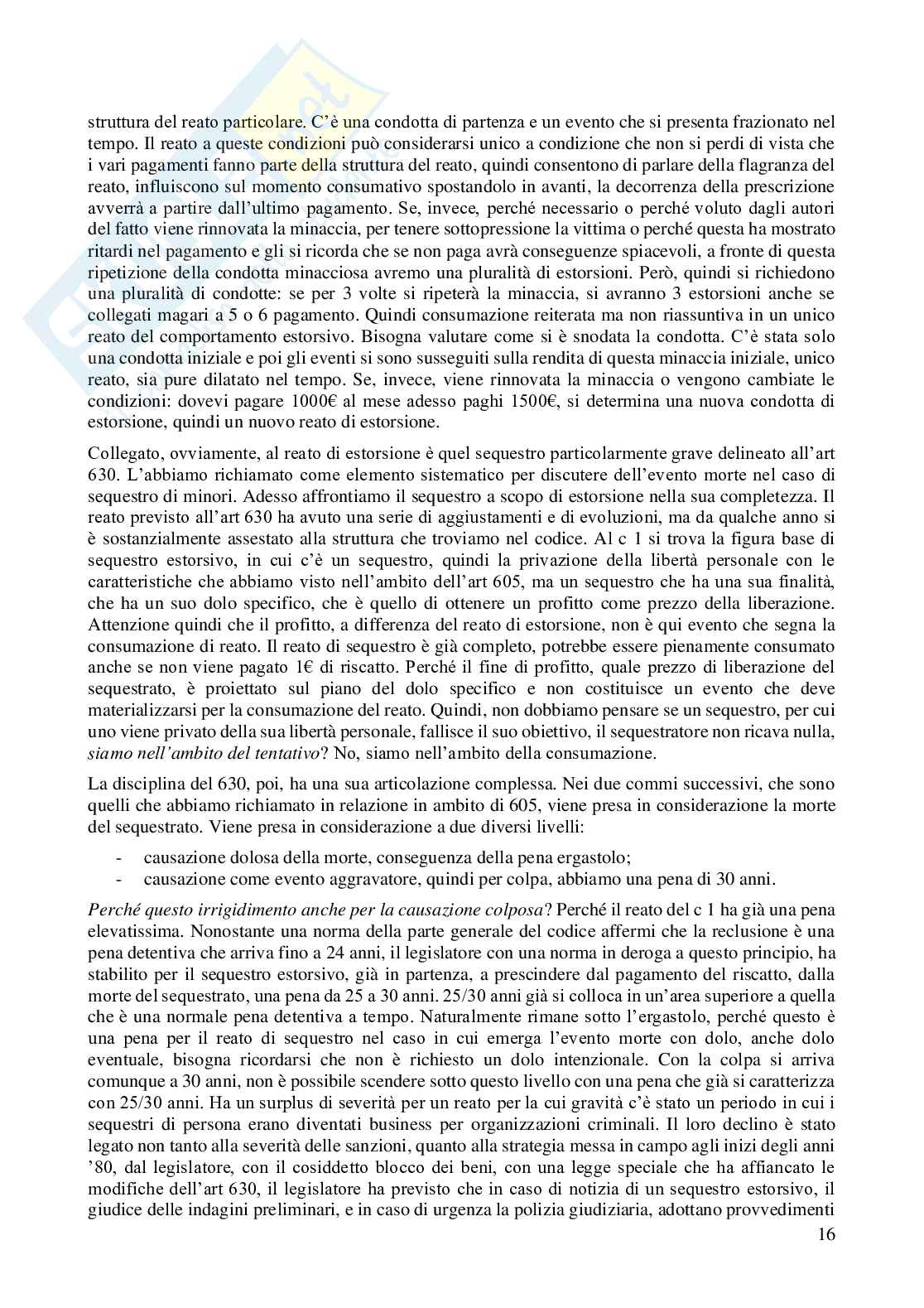 struttura del reato particolare. C'è una condotta di partenza e un evento che si presenta frazionato nel tempo. Il reato a queste condizioni può considerarsi unico a condizione che non si perdi di vista che i vari pagamenti fanno parte della struttura del reato, quindi consentono di parlare della flagranza del reato, influiscono sul momento consumativo spostandolo in avanti, la decorrenza della prescrizione avverrà a partire dall'ultimo pagamento. Se, invece, perché necessario o perché voluto dagli autori del fatto viene rinnovata la minaccia, per tenere sottopressione la vittima o perché questa ha mostrato ritardi nel pagamento e gli si ricorda che se non paga avrà conseguenze spiacevoli, a fronte di questa ripetizione della condotta minacciosa avremo una pluralità di estorsioni. Però, quindi si richiedono una pluralità di condotte: se per 3 volte si ripeterà la minaccia, si avranno 3 estorsioni anche se collegati magari a 5 o 6 pagamento. Quindi consumazione reiterata ma non riassuntiva in un unico reato del comportamento estorsivo. Bisogna valutare come si è snodata la condotta. C'è stata solo una condotta iniziale e poi gli eventi si sono susseguiti sulla rendita di questa minaccia iniziale, unico reato, sia pure dilatato nel tempo. Se, invece, viene rinnovata la minaccia o vengono cambiate le condizioni: dovevi pagare 1000€ al mese adesso paghi 1500€, si determina una nuova condotta di estorsione, quindi un nuovo reato di estorsione.

Collegato, ovviamente, al reato di estorsione è quel sequestro particolarmente grave delineato all'art 630. L'abbiamo richiamato come elemento sistematico per discutere dell'evento morte nel caso di sequestro di minori. Adesso affrontiamo il sequestro a scopo di estorsione nella sua completezza. Il reato previsto all'art 630 ha avuto una serie di aggiustamenti e di evoluzioni, ma da qualche anno si è sostanzialmente assestato alla struttura che troviamo nel codice. Al c 1 si trova la figura base di sequestro estorsivo, in cui c'è un sequestro, quindi la privazione della libertà personale con le caratteristiche che abbiamo visto nell'ambito dell'art 605, ma un sequestro che ha una sua finalità, che ha un suo dolo specifico, che è quello di ottenere un profitto come prezzo della liberazione. Attenzione quindi che il profitto, a differenza del reato di estorsione, non è qui evento che segna la consumazione di reato. Il reato di sequestro è già completo, potrebbe essere pienamente consumato anche se non viene pagato 1€ di riscatto. Perché il fine di profitto, quale prezzo di liberazione del sequestrato, è proiettato sul piano del dolo specifico e non costituisce un evento che deve materializzarsi per la consumazione del reato. Quindi, non dobbiamo pensare se un sequestro, per cui uno viene privato della sua libertà personale, fallisce il suo obiettivo, il sequestratore non ricava nulla, siamo nell'ambito del tentativo? No, siamo nell'ambito della consumazione.

La disciplina del 630, poi, ha una sua articolazione complessa. Nei due commi successivi, che sono quelli che abbiamo richiamato in relazione in ambito di 605, viene presa in considerazione la morte del sequestrato. Viene presa in considerazione a due diversi livelli:
- causazione dolosa della morte, conseguenza della pena ergastolo;
- causazione come evento aggravatore, quindi per colpa, abbiamo una pena di 30 anni.

Perché questo irrigidimento anche per la causazione colposa? Perché il reato del c 1 ha già una pena elevatissima. Nonostante una norma della parte generale del codice affermi che la reclusione è una pena detentiva che arriva fino a 24 anni, il legislatore con una norma in deroga a questo principio, ha stabilito per il sequestro estorsivo, già in partenza, a prescindere dal pagamento del riscatto, dalla morte del sequestrato, una pena da 25 a 30 anni. 25/30 anni già si colloca in un'area superiore a quella che è una normale pena detentiva a tempo. Naturalmente rimane sotto l'ergastolo, perché questo è una pena per il reato di sequestro nel caso in cui emerga l'evento morte con dolo, anche dolo eventuale, bisogna ricordarsi che non è richiesto un dolo intenzionale. Con la colpa si arriva comunque a 30 anni, non è possibile scendere sotto questo livello con una pena che già si caratterizza con 25/30 anni. Ha un surplus di severità per un reato per la cui gravità c'è stato un periodo in cui i sequestri di persona erano diventati business per organizzazioni criminali. Il loro declino è stato legato non tanto alla severità delle sanzioni, quanto alla strategia messa in campo agli inizi degli anni '80, dal legislatore, con il cosiddetto blocco dei beni, con una legge speciale che ha affiancato le modifiche dell'art 630, il legislatore ha previsto che in caso di notizia di un sequestro estorsivo, il giudice delle indagini preliminari, e in caso di urgenza la polizia giudiziaria, adottano provvedimenti

16